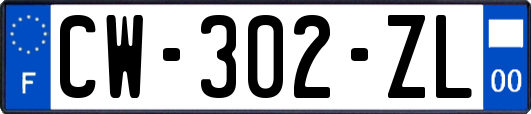 F
CW-302-ZL
00